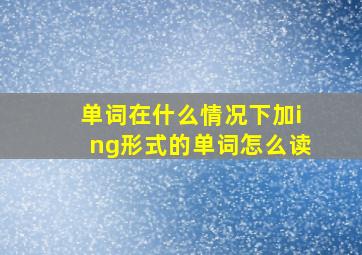 单词在什么情况下加ing形式的单词怎么读